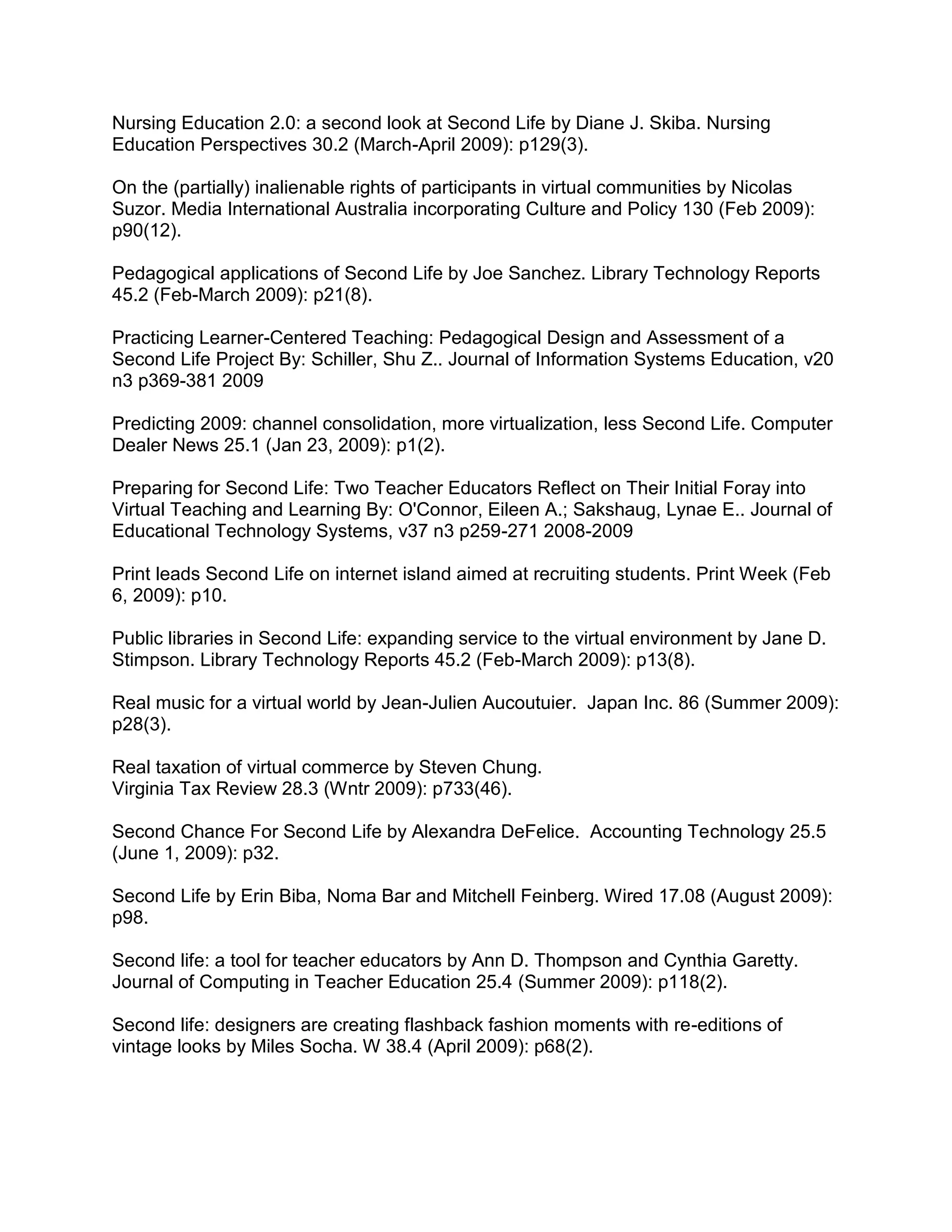 Nursing Education 2.0: a second look at Second Life by Diane J. Skiba. Nursing Education Perspectives 30.2 (March-April 2009): p129(3).

On the (partially) inalienable rights of participants in virtual communities by Nicolas Suzor. Media International Australia incorporating Culture and Policy 130 (Feb 2009): p90(12).

Pedagogical applications of Second Life by Joe Sanchez. Library Technology Reports 45.2 (Feb-March 2009): p21(8).

Practicing Learner-Centered Teaching: Pedagogical Design and Assessment of a Second Life Project By: Schiller, Shu Z.. Journal of Information Systems Education, v20 n3 p369-381 2009

Predicting 2009: channel consolidation, more virtualization, less Second Life. Computer Dealer News 25.1 (Jan 23, 2009): p1(2).

Preparing for Second Life: Two Teacher Educators Reflect on Their Initial Foray into Virtual Teaching and Learning By: O'Connor, Eileen A.; Sakshaug, Lynae E.. Journal of Educational Technology Systems, v37 n3 p259-271 2008-2009

Print leads Second Life on internet island aimed at recruiting students. Print Week (Feb 6, 2009): p10.

Public libraries in Second Life: expanding service to the virtual environment by Jane D. Stimpson. Library Technology Reports 45.2 (Feb-March 2009): p13(8).

Real music for a virtual world by Jean-Julien Aucoutuier. Japan Inc. 86 (Summer 2009): p28(3).

Real taxation of virtual commerce by Steven Chung.
Virginia Tax Review 28.3 (Wntr 2009): p733(46).

Second Chance For Second Life by Alexandra DeFelice. Accounting Technology 25.5 (June 1, 2009): p32.

Second Life by Erin Biba, Noma Bar and Mitchell Feinberg. Wired 17.08 (August 2009): p98.

Second life: a tool for teacher educators by Ann D. Thompson and Cynthia Garetty. Journal of Computing in Teacher Education 25.4 (Summer 2009): p118(2).

Second life: designers are creating flashback fashion moments with re-editions of vintage looks by Miles Socha. W 38.4 (April 2009): p68(2).